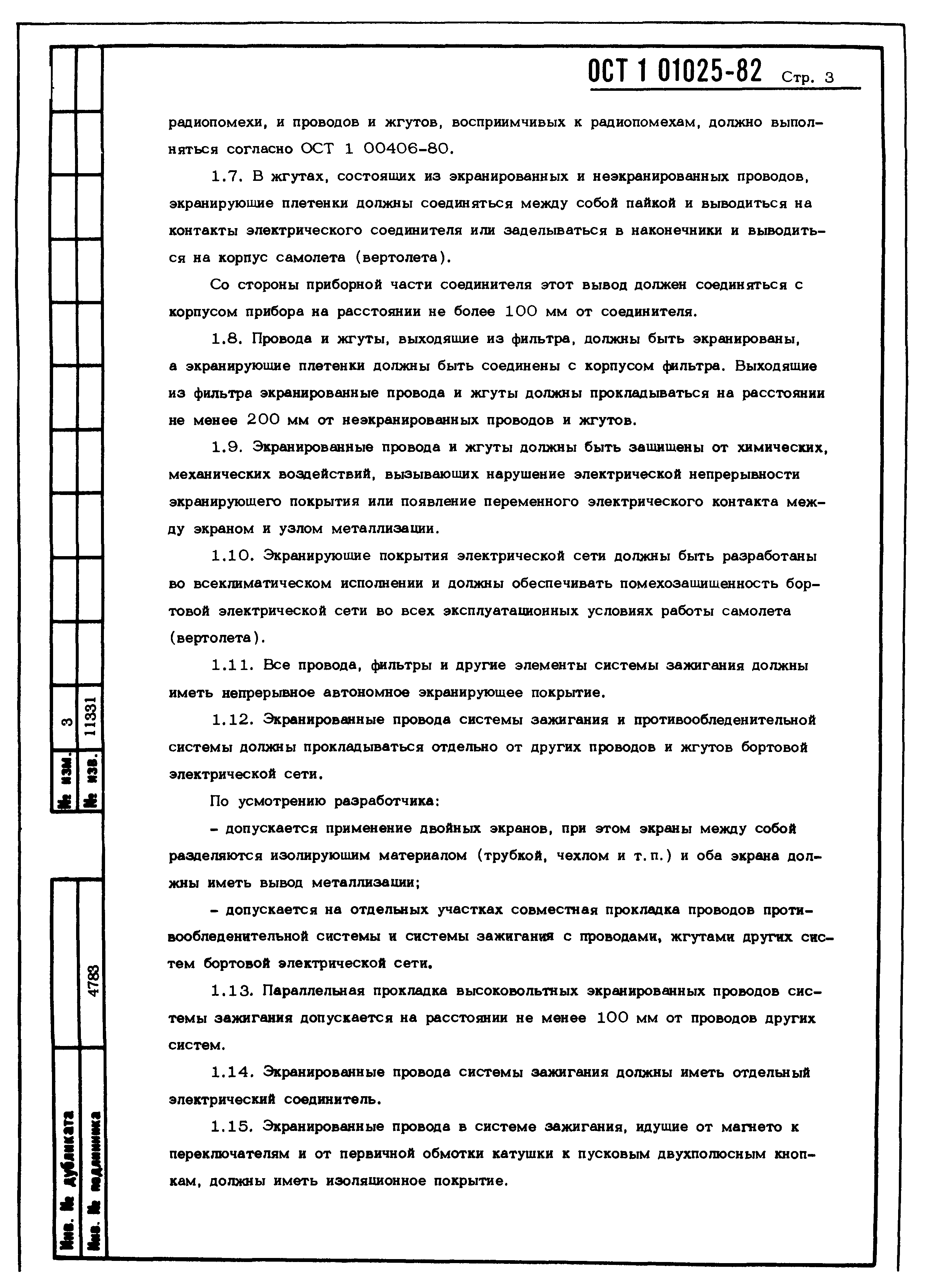 ОСТ 1 01025-82 Стр. 3

радиопомехи, и проводов и жгутов, восприимчивых к радиопомехам, должно выполняться согласно ОСТ 1 00406-80.

1.7. В жгутах, состоящих из экранированных и неэкранированных проводов, экранирующие плетенки должны соединяться между собой пайкой и выводиться на контакты электрического соединителя или заделываться в наконечники и выводиться на корпус самолета (вертолета).

Со стороны приборной части соединителя этот вывод должен соединяться с корпусом прибора на расстоянии не более 100 мм от соединителя.

1.8. Провода и жгуты, выходящие из фильтра, должны быть экранированы, а экранирующие плетенки должны быть соединены с корпусом фильтра. Выходящие из фильтра экранированные провода и жгуты должны прокладываться на расстоянии не менее 200 мм от неэкранированных проводов и жгутов.

1.9. Экранированные провода и жгуты должны быть защищены от химических, механических воздействий, вызывающих нарушение электрической непрерывности экранирующего покрытия или появление переменного электрического контакта между экраном и узлом металлизации.

1.10. Экранирующие покрытия электрической сети должны быть разработаны во всеклиматическом исполнении и должны обеспечивать помехозащищенность бортовой электрической сети во всех эксплуатационных условиях работы самолета (вертолета).

1.11. Все провода, фильтры и другие элементы системы зажигания должны иметь непрерывное автономное экранирующее покрытие.

1.12. Экранированные провода системы зажигания и противообледенительной системы должны прокладываться отдельно от других проводов и жгутов бортовой электрической сети.

По усмотрению разработчика:

- допускается применение двойных экранов, при этом экраны между собой разделяются изолирующим материалом (трубкой, чехлом и т.п.) и оба экрана должны иметь вывод металлизации;

- допускается на отдельных участках совместная прокладка проводов противообледенительной системы и системы зажигания с проводами, жгутами других систем бортовой электрической сети.

1.13. Параллельная прокладка высоковольтных экранированных проводов системы зажигания допускается на расстоянии не менее 100 мм от проводов других систем.

1.14. Экранированные провода системы зажигания должны иметь отдельный электрический соединитель.

1.15. Экранированные провода в системе зажигания, идущие от магнето к переключателям и от первичной обмотки катушки к пусковым двухполюсным кнопкам, должны иметь изоляционное покрытие.

№ изм. 3
№ изв. 11331
Инв. № дубликата
Инв. № подлинника 4783